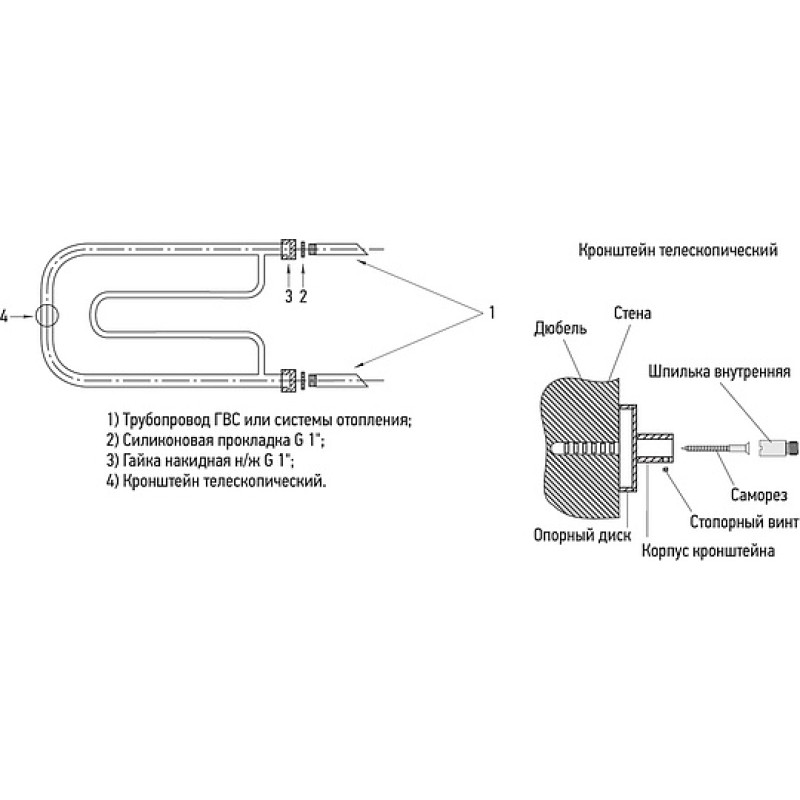 4

3 2

1

1) Трубопровод ГВС или системы отопления;
2) Силиконовая прокладка G 1";
3) Гайка накидная н/ж G 1";
4) Кронштейн телескопический.

Кронштейн телескопический

Дюбель

Стена

Шпилька внутренняя

Саморез

Стопорный винт

Опорный диск

Корпус кронштейна